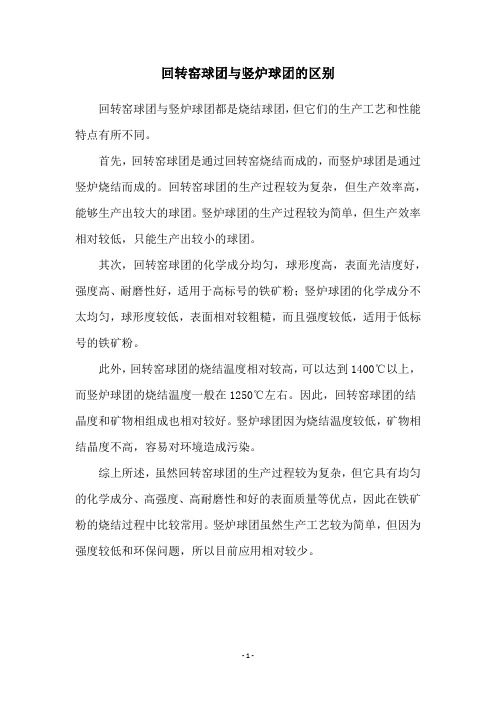 回转窑球团与竖炉球团的区别

回转窑球团与竖炉球团都是烧结球团，但它们的生产工艺和性能特点有所不同。

首先，回转窑球团是通过回转窑烧结而成的，而竖炉球团是通过竖炉烧结而成的。回转窑球团的生产过程较为复杂，但生产效率高，能够生产出较大的球团。竖炉球团的生产过程较为简单，但生产效率相对较低，只能生产出较小的球团。

其次，回转窑球团的化学成分均匀，球形度高，表面光洁度好，强度高、耐磨性好，适用于高标号的铁矿粉；竖炉球团的化学成分不太均匀，球形度较低，表面相对较粗糙，而且强度较低，适用于低标号的铁矿粉。

此外，回转窑球团的烧结温度相对较高，可以达到 1400℃以上，而竖炉球团的烧结温度一般在 1250℃左右。因此，回转窑球团的结晶度和矿物相组成也相对较好。竖炉球团因为烧结温度较低，矿物相结晶度不高，容易对环境造成污染。

综上所述，虽然回转窑球团的生产过程较为复杂，但它具有均匀的化学成分、高强度、高耐磨性和好的表面质量等优点，因此在铁矿粉的烧结过程中比较常用。竖炉球团虽然生产工艺较为简单，但因为强度较低和环保问题，所以目前应用相对较少。

- 1 -